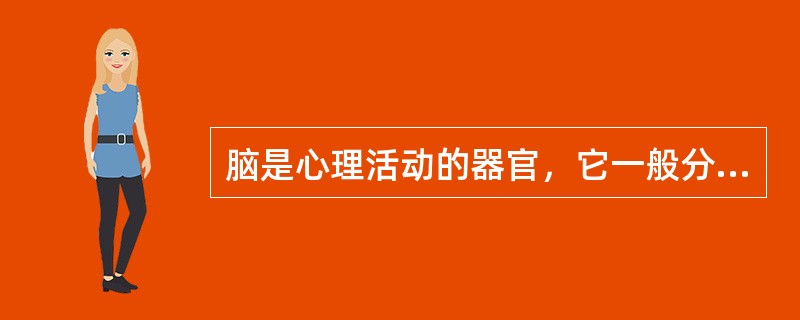 脑是心理活动的器官，它一般分...